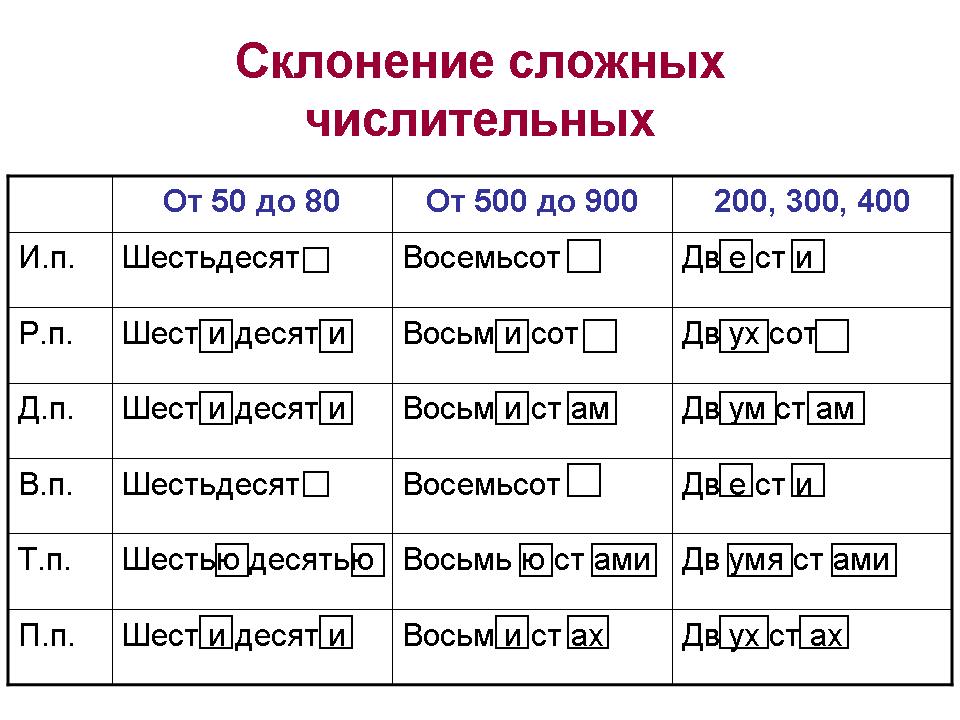 Склонение сложных числительных

| | От 50 до 80 | От 500 до 900 | 200, 300, 400 |
|---|---|---|---|
| И.п. | Шестьдесят | Восемьсот | Двести |
| Р.п. | Шестидесяти | Восьмисот | Двухсот |
| Д.п. | Шестидесяти | Восьмистам | Двумстам |
| В.п. | Шестьдесят | Восемьсот | Двести |
| Т.п. | Шестьюдесятью | Восьмьюстами | Двумястами |
| П.п. | Шестидесяти | Восьмистах | Двухстах |